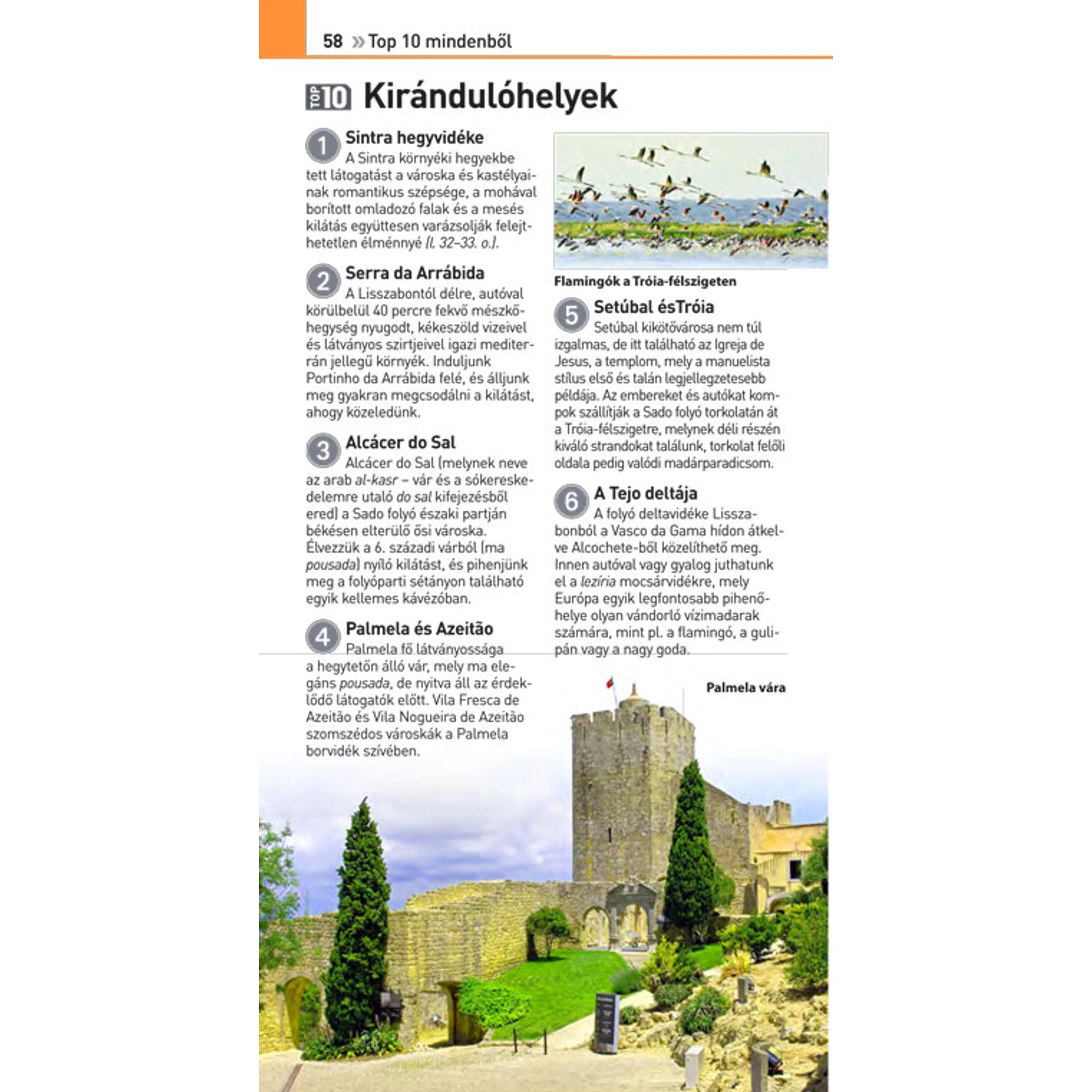 58 » Top 10 mindenből

TOP 10 Kirándulóhelyek

1 Sintra hegyvidéke

A Sintra környéki hegyekbe tett látogatást a városka és kastélyainak romantikus szépsége, a mohával borított omladozó falak és a mesés kilátás együttesen varázsolják felejthetetlen élménnyé (l. 32–33. o.).

2 Serra da Arrábida

A Lisszabontól délre, autóval körülbelül 40 percre fekvő mészkőhegység nyugodt, kékeszöld vizeivel és látványos szirtjeivel igazi mediterrán jellegű környék. Induljunk Portinho da Arrábida felé, és álljunk meg gyakran megcsodálni a kilátást, ahogy közeledünk.

3 Alcácer do Sal

Alcácer do Sal (melynek neve az arab al-kasr – vár és a sókereskedelemre utaló do sal kifejezésből ered) a Sado folyó északi partján békésen elterülő ősi városka. Élvezzük a 6. századi várból (ma pousada) nyíló kilátást, és pihenjünk meg a folyóparti sétányon található egyik kellemes kávézóban.

4 Palmela és Azeitão

Palmela fő látványossága a hegytetőn álló vár, mely ma elegáns pousada, de nyitva áll az érdeklődő látogatók előtt. Vila Fresca de Azeitão és Vila Nogueira de Azeitão szomszédos városkák a Palmela borvidék szívében.

Flamingók a Tróia-félszigeten

5 Setúbal ésTróia

Setúbal kikötővárosa nem túl izgalmas, de itt található az Igreja de Jesus, a templom, mely a manuelista stílus első és talán legjellegzetesebb példája. Az embereket és autókat kompok szállítják a Sado folyó torkolatán át a Tróia-félszigetre, melynek déli részén kiváló strandokat találunk, torkolat felőli oldala pedig valódi madárparadicsom.

6 A Tejo deltája

A folyó deltavidéke Lisszabonból a Vasco da Gama hídon átkelve Alcochete-ből közelíthető meg. Innen autóval vagy gyalog juthatunk el a lezíria mocsárvidékre, mely Európa egyik legfontosabb pihenőhelye olyan vándorló vízimadarak számára, mint pl. a flamingó, a gulipán vagy a nagy goda.

Palmela vára